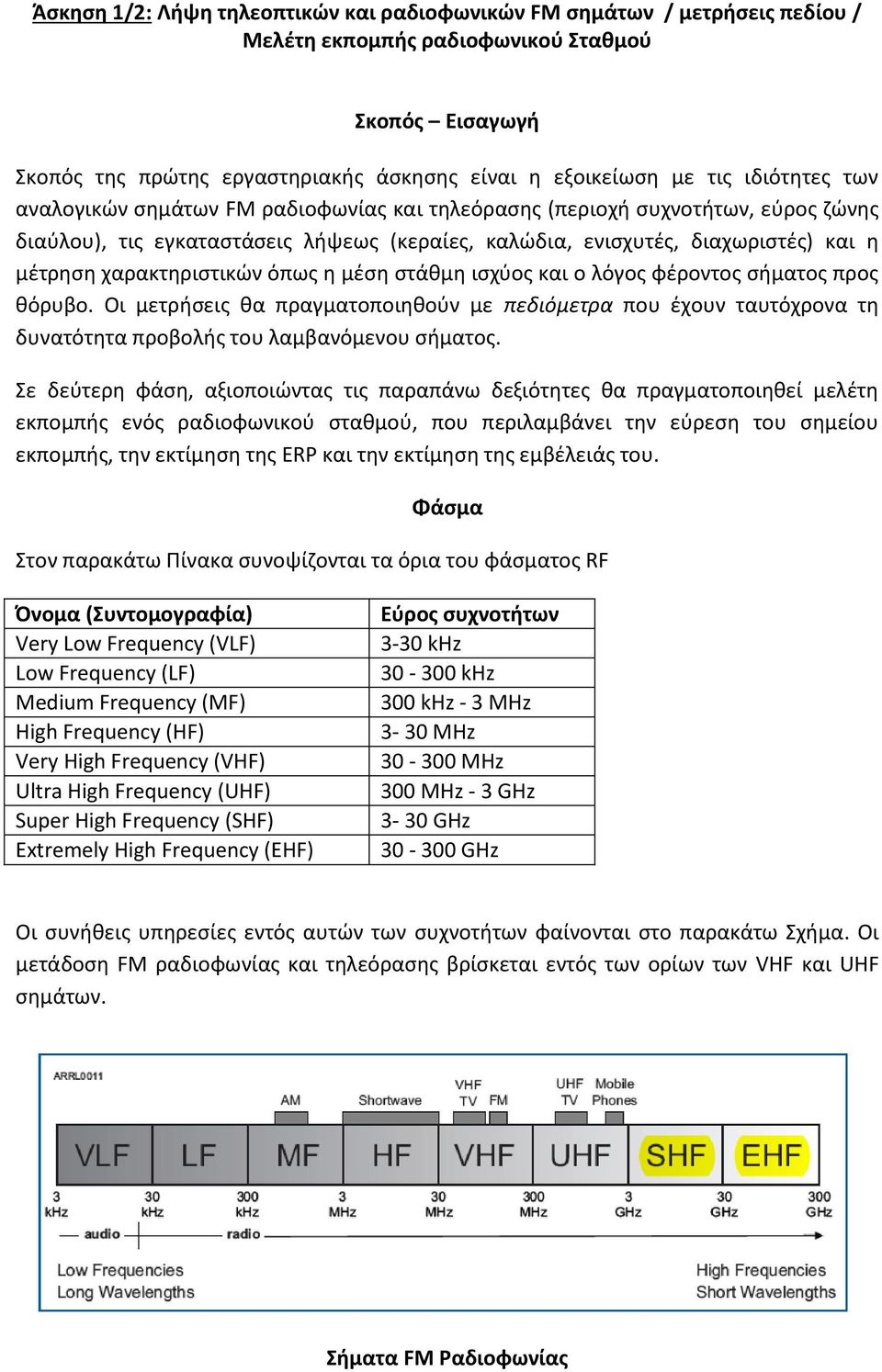 Άσκηση 1/2: Λήψη τηλεοπτικών και ραδιοφωνικών FM σημάτων / μετρήσεις πεδίου / Μελέτη εκπομπής ραδιοφωνικού Σταθμού

Σκοπός – Εισαγωγή

Σκοπός της πρώτης εργαστηριακής άσκησης είναι η εξοικείωση με τις ιδιότητες των αναλογικών σημάτων FM ραδιοφωνίας και τηλεόρασης (περιοχή συχνοτήτων, εύρος ζώνης διαύλου), τις εγκαταστάσεις λήψεως (κεραίες, καλώδια, ενισχυτές, διαχωριστές) και η μέτρηση χαρακτηριστικών όπως η μέση στάθμη ισχύος και ο λόγος φέροντος σήματος προς θόρυβο. Οι μετρήσεις θα πραγματοποιηθούν με πεδιόμετρα που έχουν ταυτόχρονα τη δυνατότητα προβολής του λαμβανόμενου σήματος.

Σε δεύτερη φάση, αξιοποιώντας τις παραπάνω δεξιότητες θα πραγματοποιηθεί μελέτη εκπομπής ενός ραδιοφωνικού σταθμού, που περιλαμβάνει την εύρεση του σημείου εκπομπής, την εκτίμηση της ERP και την εκτίμηση της εμβέλειάς του.

Φάσμα

Στον παρακάτω Πίνακα συνοψίζονται τα όρια του φάσματος RF

| Όνομα (Συντομογραφία) | Εύρος συχνοτήτων |
|---|---|
| Very Low Frequency (VLF) | 3-30 kHz |
| Low Frequency (LF) | 30 - 300 kHz |
| Medium Frequency (MF) | 300 kHz - 3 MHz |
| High Frequency (HF) | 3- 30 MHz |
| Very High Frequency (VHF) | 30 - 300 MHz |
| Ultra High Frequency (UHF) | 300 MHz - 3 GHz |
| Super High Frequency (SHF) | 3- 30 GHz |
| Extremely High Frequency (EHF) | 30 - 300 GHz |

Οι συνήθεις υπηρεσίες εντός αυτών των συχνοτήτων φαίνονται στο παρακάτω Σχήμα. Οι μετάδοση FM ραδιοφωνίας και τηλεόρασης βρίσκεται εντός των ορίων των VHF και UHF σημάτων.

ARRL0011
AM Shortwave VHF TV FM UHF TV Mobile Phones
VLF LF MF HF VHF UHF SHF EHF
3 kHz 30 kHz 300 kHz 3 MHz 30 MHz 300 MHz 3 GHz 30 GHz 300 GHz
audio radio
Low Frequencies Long Wavelengths
High Frequencies Short Wavelengths

Σήματα FM Ραδιοφωνίας